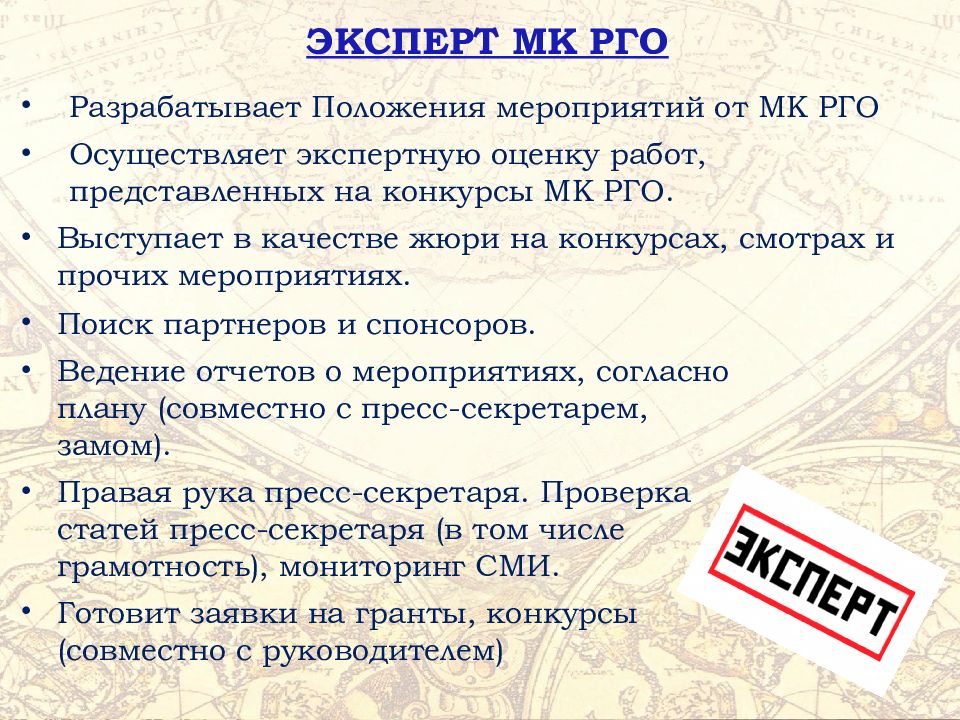 ЭКСПЕРТ МК РГО

• Разрабатывает Положения мероприятий от МК РГО

• Осуществляет экспертную оценку работ, представленных на конкурсы МК РГО.

• Выступает в качестве жюри на конкурсах, смотрах и прочих мероприятиях.

• Поиск партнеров и спонсоров.

• Ведение отчетов о мероприятиях, согласно плану (совместно с пресс-секретарем, замом).

• Правая рука пресс-секретаря. Проверка статей пресс-секретаря (в том числе грамотность), мониторинг СМИ.

• Готовит заявки на гранты, конкурсы (совместно с руководителем)

ЭКСПЕРТ